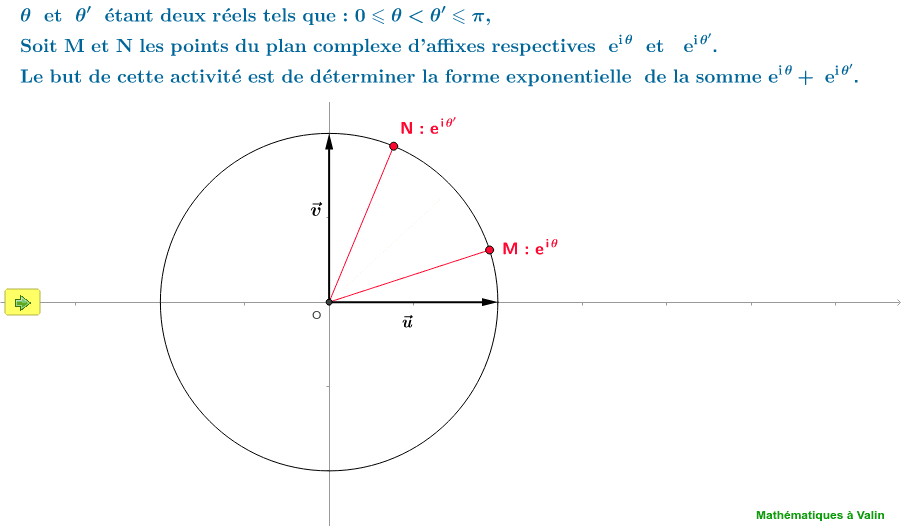 $\theta$ et $\theta'$ étant deux réels tels que : $0 \leqslant \theta < \theta' \leqslant \pi$,

Soit M et N les points du plan complexe d'affixes respectives $e^{i\theta}$ et $e^{i\theta'}$.

Le but de cette activité est de déterminer la forme exponentielle de la somme $e^{i\theta} + e^{i\theta'}$.

N : $e^{i\theta'}$

$\vec{v}$

M : $e^{i\theta}$

O

$\vec{u}$

Mathématiques à Valin